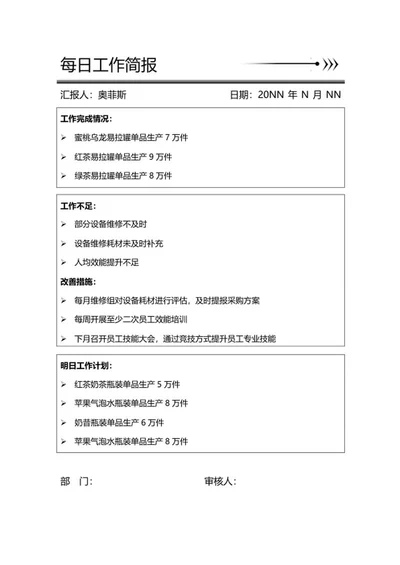 每日工作简报

汇报人：奥菲斯 日期：20NN 年 N 月 NN

工作完成情况：

➢ 蜜桃乌龙易拉罐单品生产 7 万件

➢ 红茶易拉罐单品生产 9 万件

➢ 绿茶易拉罐单品生产 8 万件

工作不足：

➢ 部分设备维修不及时

➢ 设备维修耗材未及时补充

➢ 人均效能提升不足

改善措施：

➢ 每月维修组对设备耗材进行评估，及时提报采购方案

➢ 每周开展至少二次员工效能培训

➢ 下月召开员工技能大会，通过竞技方式提升员工专业技能

明日工作计划：

➢ 红茶奶茶瓶装单品生产 5 万件

➢ 苹果气泡水瓶装单品生产 8 万件

➢ 奶昔瓶装单品生产 6 万件

➢ 苹果气泡水瓶装单品生产 8 万件

部 门： 审核人：